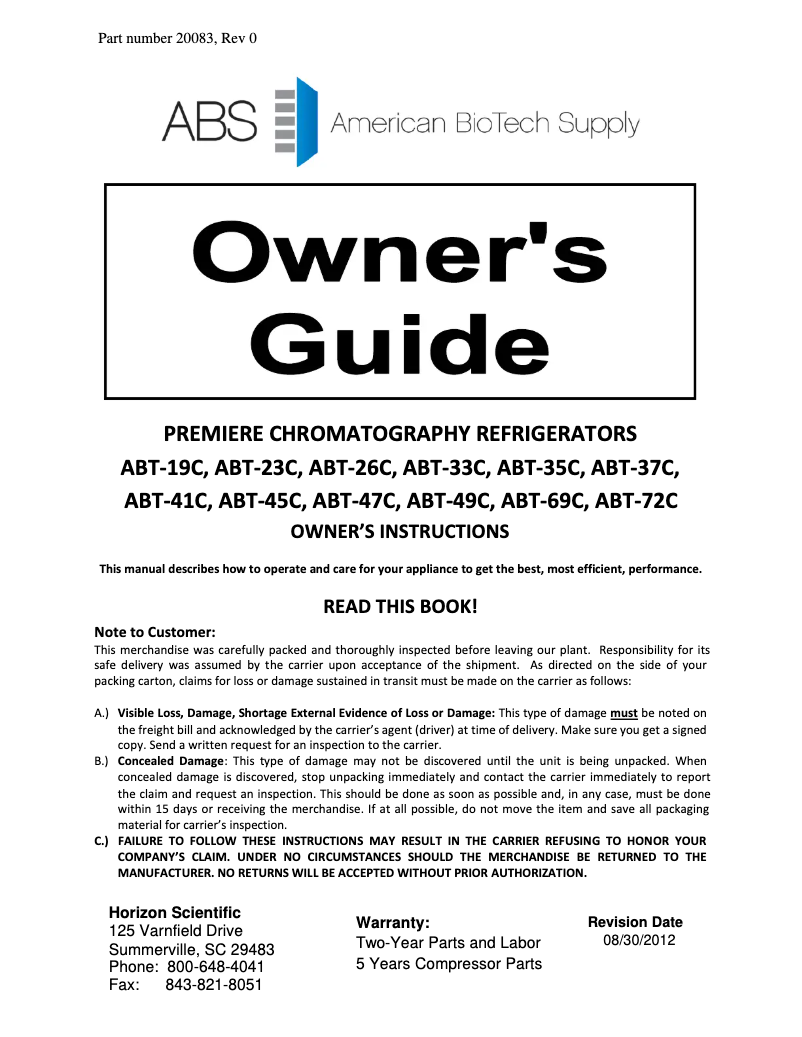 Part number 20083, Rev 0

ABS American BioTech Supply

Owner's Guide

PREMIERE CHROMATOGRAPHY REFRIGERATORS
ABT-19C, ABT-23C, ABT-26C, ABT-33C, ABT-35C, ABT-37C, ABT-41C, ABT-45C, ABT-47C, ABT-49C, ABT-69C, ABT-72C
OWNER'S INSTRUCTIONS

This manual describes how to operate and care for your appliance to get the best, most efficient, performance.

READ THIS BOOK!

Note to Customer:
This merchandise was carefully packed and thoroughly inspected before leaving our plant. Responsibility for its safe delivery was assumed by the carrier upon acceptance of the shipment. As directed on the side of your packing carton, claims for loss or damage sustained in transit must be made on the carrier as follows:

A.) Visible Loss, Damage, Shortage External Evidence of Loss or Damage: This type of damage must be noted on the freight bill and acknowledged by the carrier's agent (driver) at time of delivery. Make sure you get a signed copy. Send a written request for an inspection to the carrier.
B.) Concealed Damage: This type of damage may not be discovered until the unit is being unpacked. When concealed damage is discovered, stop unpacking immediately and contact the carrier immediately to report the claim and request an inspection. This should be done as soon as possible and, in any case, must be done within 15 days or receiving the merchandise. If at all possible, do not move the item and save all packaging material for carrier's inspection.
C.) FAILURE TO FOLLOW THESE INSTRUCTIONS MAY RESULT IN THE CARRIER REFUSING TO HONOR YOUR COMPANY'S CLAIM. UNDER NO CIRCUMSTANCES SHOULD THE MERCHANDISE BE RETURNED TO THE MANUFACTURER. NO RETURNS WILL BE ACCEPTED WITHOUT PRIOR AUTHORIZATION.

Horizon Scientific
125 Varnfield Drive
Summerville, SC 29483
Phone: 800-648-4041
Fax: 843-821-8051

Warranty:
Two-Year Parts and Labor
5 Years Compressor Parts

Revision Date
08/30/2012